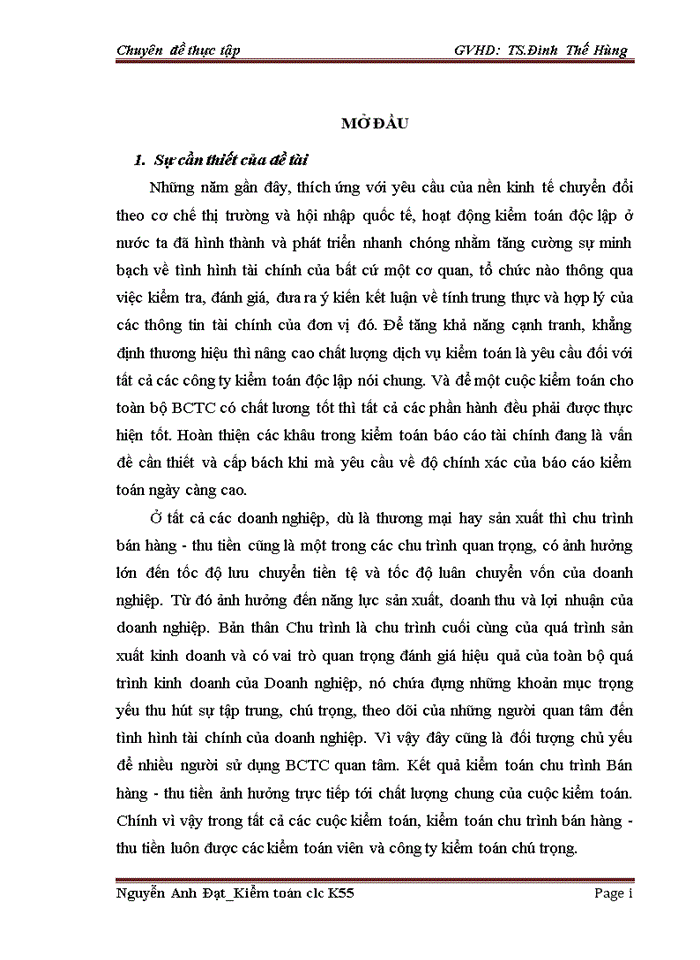 Chuyên đề thực tập GVHD: TS.Đinh Thế Hùng

MỞ ĐẦU

1. Sự cần thiết của đề tài

Những năm gần đây, thích ứng với yêu cầu của nền kinh tế chuyển đổi theo cơ chế thị trường và hội nhập quốc tế, hoạt động kiểm toán độc lập ở nước ta đã hình thành và phát triển nhanh chóng nhằm tăng cường sự minh bạch về tình hình tài chính của bất cứ một cơ quan, tổ chức nào thông qua việc kiểm tra, đánh giá, đưa ra ý kiến kết luận về tính trung thực và hợp lý của các thông tin tài chính của đơn vị đó. Để tăng khả năng cạnh tranh, khẳng định thương hiệu thì nâng cao chất lượng dịch vụ kiểm toán là yêu cầu đối với tất cả các công ty kiểm toán độc lập nói chung. Và để một cuộc kiểm toán cho toàn bộ BCTC có chất lương tốt thì tất cả các phần hành đều phải được thực hiện tốt. Hoàn thiện các khâu trong kiểm toán báo cáo tài chính đang là vấn đề cần thiết và cấp bách khi mà yêu cầu về độ chính xác của báo cáo kiểm toán ngày càng cao.

Ở tất cả các doanh nghiệp, dù là thương mại hay sản xuất thì chu trình bán hàng - thu tiền cũng là một trong các chu trình quan trọng, có ảnh hưởng lớn đến tốc độ lưu chuyển tiền tệ và tốc độ luân chuyển vốn của doanh nghiệp. Từ đó ảnh hưởng đến năng lực sản xuất, doanh thu và lợi nhuận của doanh nghiệp. Bản thân Chu trình là chu trình cuối cùng của quá trình sản xuất kinh doanh và có vai trò quan trọng đánh giá hiệu quả của toàn bộ quá trình kinh doanh của Doanh nghiệp, nó chứa đựng những khoản mục trọng yếu thu hút sự tập trung, chú trọng, theo dõi của những người quan tâm đến tình hình tài chính của doanh nghiệp. Vì vậy đây cũng là đối tượng chủ yếu để nhiều người sử dụng BCTC quan tâm. Kết quả kiểm toán chu trình Bán hàng - thu tiền ảnh hưởng trực tiếp tới chất lượng chung của cuộc kiểm toán. Chính vì vậy trong tất cả các cuộc kiểm toán, kiểm toán chu trình bán hàng - thu tiền luôn được các kiểm toán viên và công ty kiểm toán chú trọng.

Nguyễn Anh Đạt_Kiểm toán clc K55 Page i